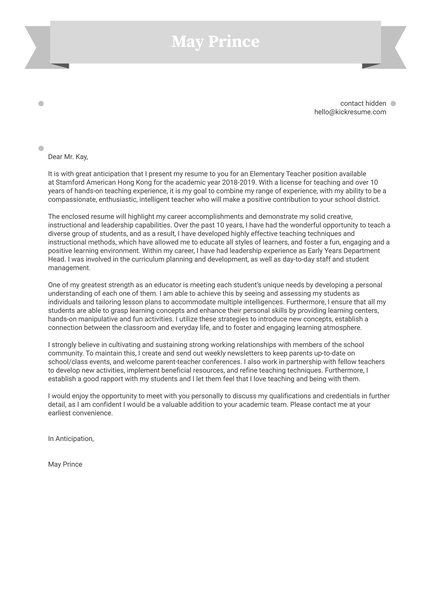 May Prince

contact hidden
hello@kickresume.com

Dear Mr. Kay,

It is with great anticipation that I present my resume to you for an Elementary Teacher position available at Stamford American Hong Kong for the academic year 2018-2019. With a license for teaching and over 10 years of hands-on teaching experience, it is my goal to combine my range of experience, with my ability to be a compassionate, enthusiastic, intelligent teacher who will make a positive contribution to your school district.

The enclosed resume will highlight my career accomplishments and demonstrate my solid creative, instructional and leadership capabilities. Over the past 10 years, I have had the wonderful opportunity to teach a diverse group of students, and as a result, I have developed highly effective teaching techniques and instructional methods, which have allowed me to educate all styles of learners, and foster a fun, engaging and a positive learning environment. Within my career, I have had leadership experience as Early Years Department Head. I was involved in the curriculum planning and development, as well as day-to-day staff and student management.

One of my greatest strength as an educator is meeting each student's unique needs by developing a personal understanding of each one of them. I am able to achieve this by seeing and assessing my students as individuals and tailoring lesson plans to accommodate multiple intelligences. Furthermore, I ensure that all my students are able to grasp learning concepts and enhance their personal skills by providing learning centers, hands-on manipulative and fun activities. I utilize these strategies to introduce new concepts, establish a connection between the classroom and everyday life, and to foster and engaging learning atmosphere.

I strongly believe in cultivating and sustaining strong working relationships with members of the school community. To maintain this, I create and send out weekly newsletters to keep parents up-to-date on school/class events, and welcome parent-teacher conferences. I also work in partnership with fellow teachers to develop new activities, implement beneficial resources, and refine teaching techniques. Furthermore, I establish a good rapport with my students and I let them feel that I love teaching and being with them.

I would enjoy the opportunity to meet with you personally to discuss my qualifications and credentials in further detail, as I am confident I would be a valuable addition to your academic team. Please contact me at your earliest convenience.

In Anticipation,

May Prince